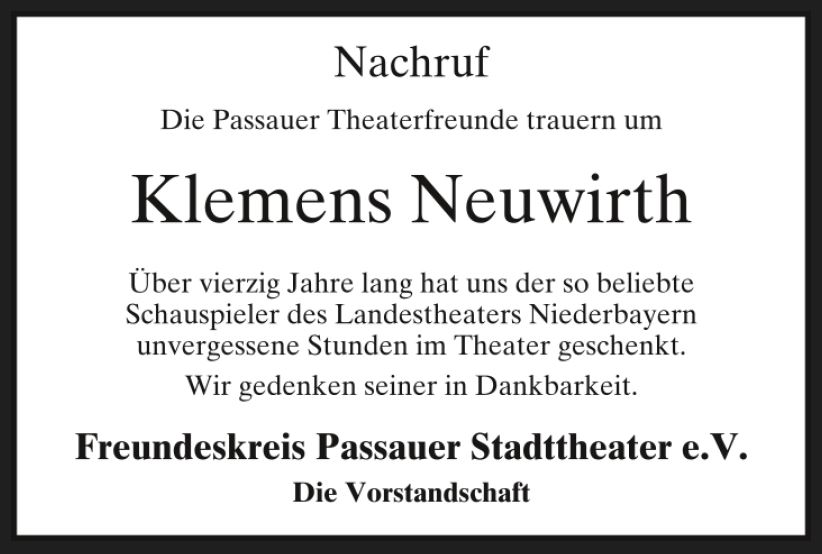 Nachruf

Die Passauer Theaterfreunde trauern um

Klemens Neuwirth

Über vierzig Jahre lang hat uns der so beliebte Schauspieler des Landestheaters Niederbayern unvergessene Stunden im Theater geschenkt.

Wir gedenken seiner in Dankbarkeit.

Freundeskreis Passauer Stadttheater e.V.

Die Vorstandschaft